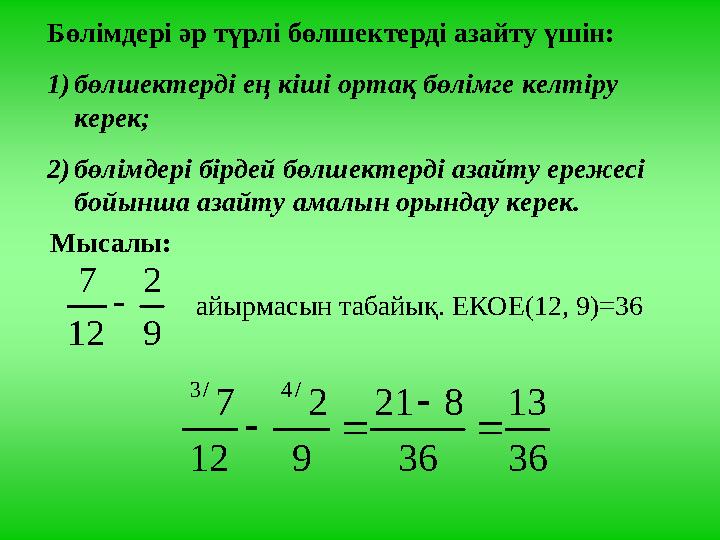 Бөлімдері әр түрлі бөлшектерді азайту үшін:

1) бөлшектерді ең кіші ортақ бөлімге келтіру керек;

2) бөлімдері бірдей бөлшектерді азайту ережесі бойынша азайту амалын орындау керек.

Мысалы:

$\frac{7}{12} - \frac{2}{9}$ айырмасын табайық. ЕКОЕ(12, 9)=36

$\frac{^{3/}7}{12} - \frac{^{4/}2}{9} = \frac{21-8}{36} = \frac{13}{36}$